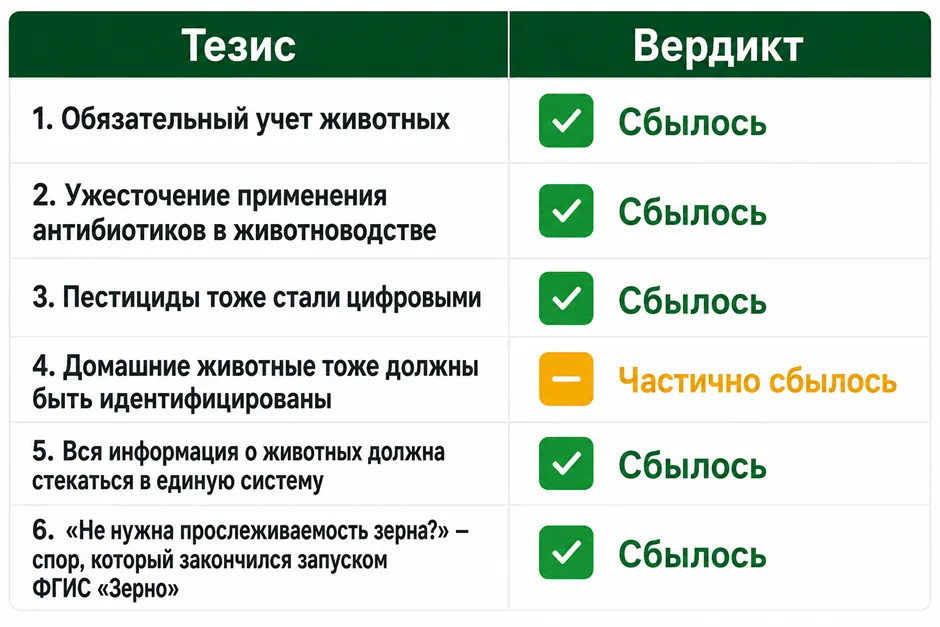 | Тезис | Вердикт |
|---|---|
| 1. Обязательный учет животных | Сбылось |
| 2. Ужесточение применения антибиотиков в животноводстве | Сбылось |
| 3. Пестициды тоже стали цифровыми | Сбылось |
| 4. Домашние животные тоже должны быть идентифицированы | Частично сбылось |
| 5. Вся информация о животных должна стекаться в единую систему | Сбылось |
| 6. «Не нужна прослеживаемость зерна?» – спор, который закончился запуском ФГИС «Зерно» | Сбылось |